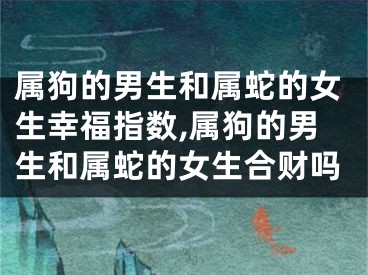 属狗的男生和属蛇的女生幸福指数,属狗的男生和属蛇的女生合财吗